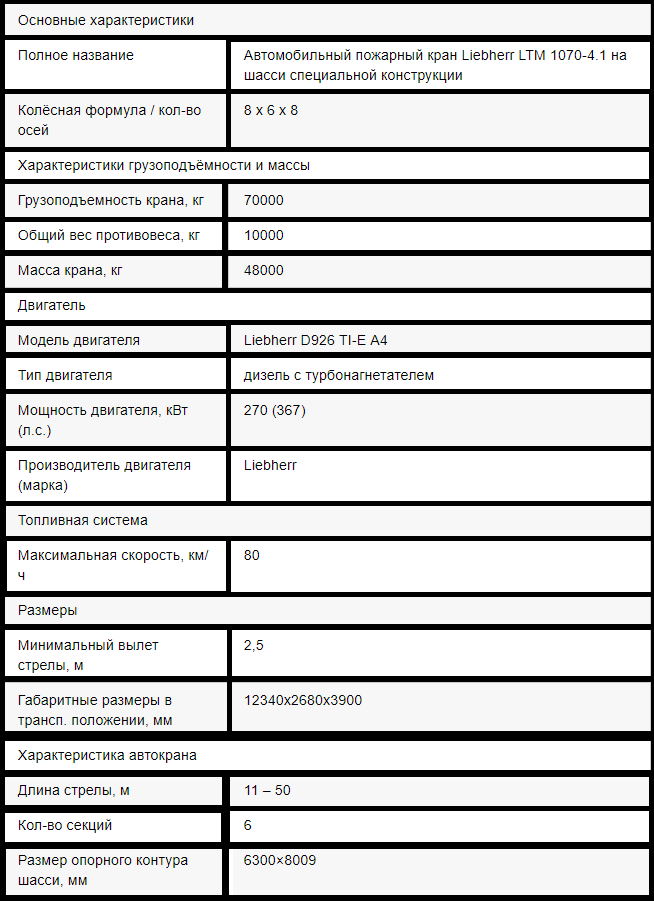 | Основные характеристики | |
|---|---|
| Полное название | Автомобильный пожарный кран Liebherr LTM 1070-4.1 на шасси специальной конструкции |
| Колёсная формула / кол-во осей | 8 x 6 x 8 |
| Характеристики грузоподъёмности и массы | |
| Грузоподъемность крана, кг | 70000 |
| Общий вес противовеса, кг | 10000 |
| Масса крана, кг | 48000 |
| Двигатель | |
| Модель двигателя | Liebherr D926 TI-E A4 |
| Тип двигателя | дизель с турбонагнетателем |
| Мощность двигателя, кВт (л.с.) | 270 (367) |
| Производитель двигателя (марка) | Liebherr |
| Топливная система | |
| Максимальная скорость, км/ч | 80 |
| Размеры | |
| Минимальный вылет стрелы, м | 2,5 |
| Габаритные размеры в трансп. положении, мм | 12340x2680x3900 |
| Характеристика автокрана | |
| Длина стрелы, м | 11 – 50 |
| Кол-во секций | 6 |
| Размер опорного контура шасси, мм | 6300×8009 |